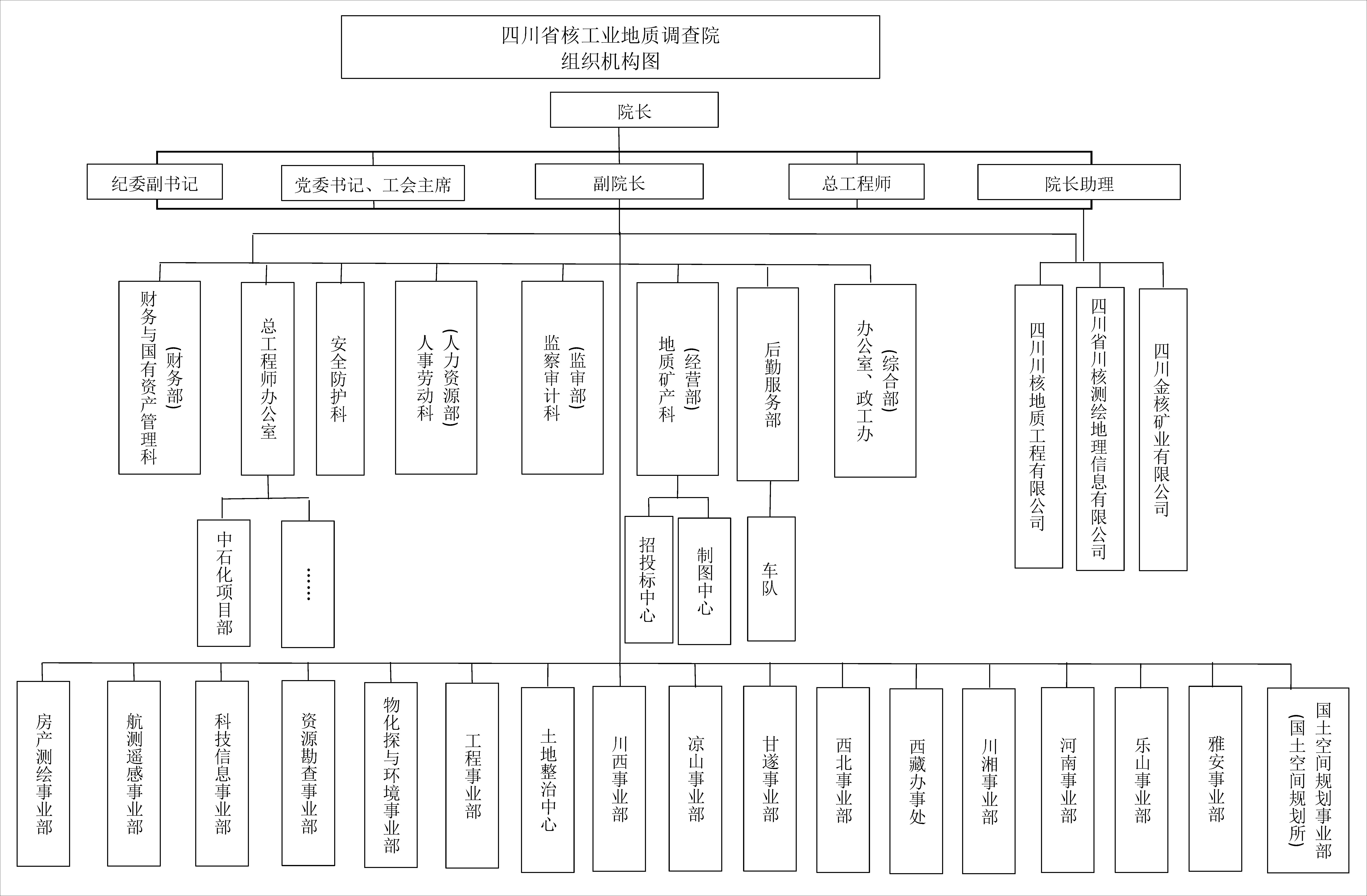 四川省核工业地质调查院
组织机构图

院长

纪委副书记

党委书记、工会主席

副院长

总工程师

院长助理

财务与国有资产管理科（财务部）

总工程师办公室

安全防护科

人事劳动科（人力资源部）

监察审计科（监审部）

地质矿产科（经营部）

后勤服务部

办公室、政工办（综合部）

四川川核地质工程有限公司

四川省川核测绘地理信息有限公司

四川金核矿业有限公司

中石化项目部

……

招投标中心

制图中心

车队

房产测绘事业部

航测遥感事业部

科技信息事业部

资源勘查事业部

物化探与环境事业部

工程事业部

土地整治中心

川西事业部

凉山事业部

甘遂事业部

西北事业部

西藏办事处

川湘事业部

河南事业部

乐山事业部

雅安事业部

国土空间规划事业部（国土空间规划所）